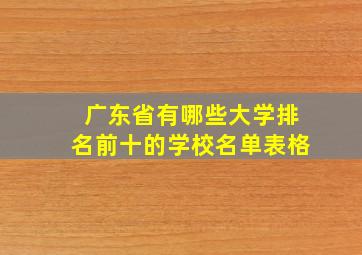 广东省有哪些大学排名前十的学校名单表格